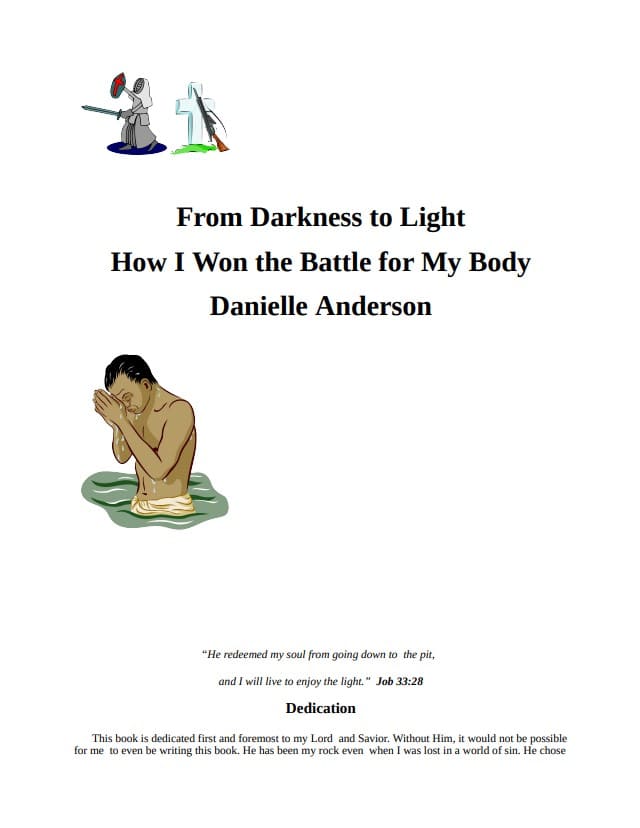 From Darkness to Light

How I Won the Battle for My Body

Danielle Anderson

"He redeemed my soul from going down to the pit,

and I will live to enjoy the light." Job 33:28

Dedication

This book is dedicated first and foremost to my Lord and Savior. Without Him, it would not be possible for me to even be writing this book. He has been my rock even when I was lost in a world of sin. He chose